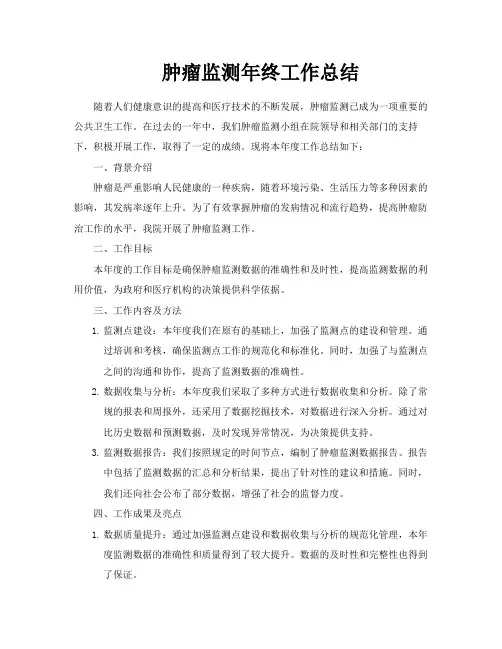 肿瘤监测年终工作总结

随着人们健康意识的提高和医疗技术的不断发展，肿瘤监测已成为一项重要的公共卫生工作。在过去的一年中，我们肿瘤监测小组在院领导和相关部门的支持下，积极开展工作，取得了一定的成绩。现将本年度工作总结如下：

一、背景介绍

肿瘤是严重影响人民健康的一种疾病，随着环境污染、生活压力等多种因素的影响，其发病率逐年上升。为了有效掌握肿瘤的发病情况和流行趋势，提高肿瘤防治工作的水平，我院开展了肿瘤监测工作。

二、工作目标

本年度的工作目标是确保肿瘤监测数据的准确性和及时性，提高监测数据的利用价值，为政府和医疗机构的决策提供科学依据。

三、工作内容及方法

1. 监测点建设：本年度我们在原有的基础上，加强了监测点的建设和管理。通过培训和考核，确保监测点工作的规范化和标准化。同时，加强了与监测点之间的沟通和协作，提高了监测数据的准确性。

2. 数据收集与分析：本年度我们采取了多种方式进行数据收集和分析。除了常规的报表和周报外，还采用了数据挖掘技术，对数据进行深入分析。通过对比历史数据和预测数据，及时发现异常情况，为决策提供支持。

3. 监测数据报告：我们按照规定的时间节点，编制了肿瘤监测数据报告。报告中包括了监测数据的汇总和分析结果，提出了针对性的建议和措施。同时，我们还向社会公布了部分数据，增强了社会的监督力度。

四、工作成果及亮点

1. 数据质量提升：通过加强监测点建设和数据收集与分析的规范化管理，本年度监测数据的准确性和质量得到了较大提升。数据的及时性和完整性也得到了保证。